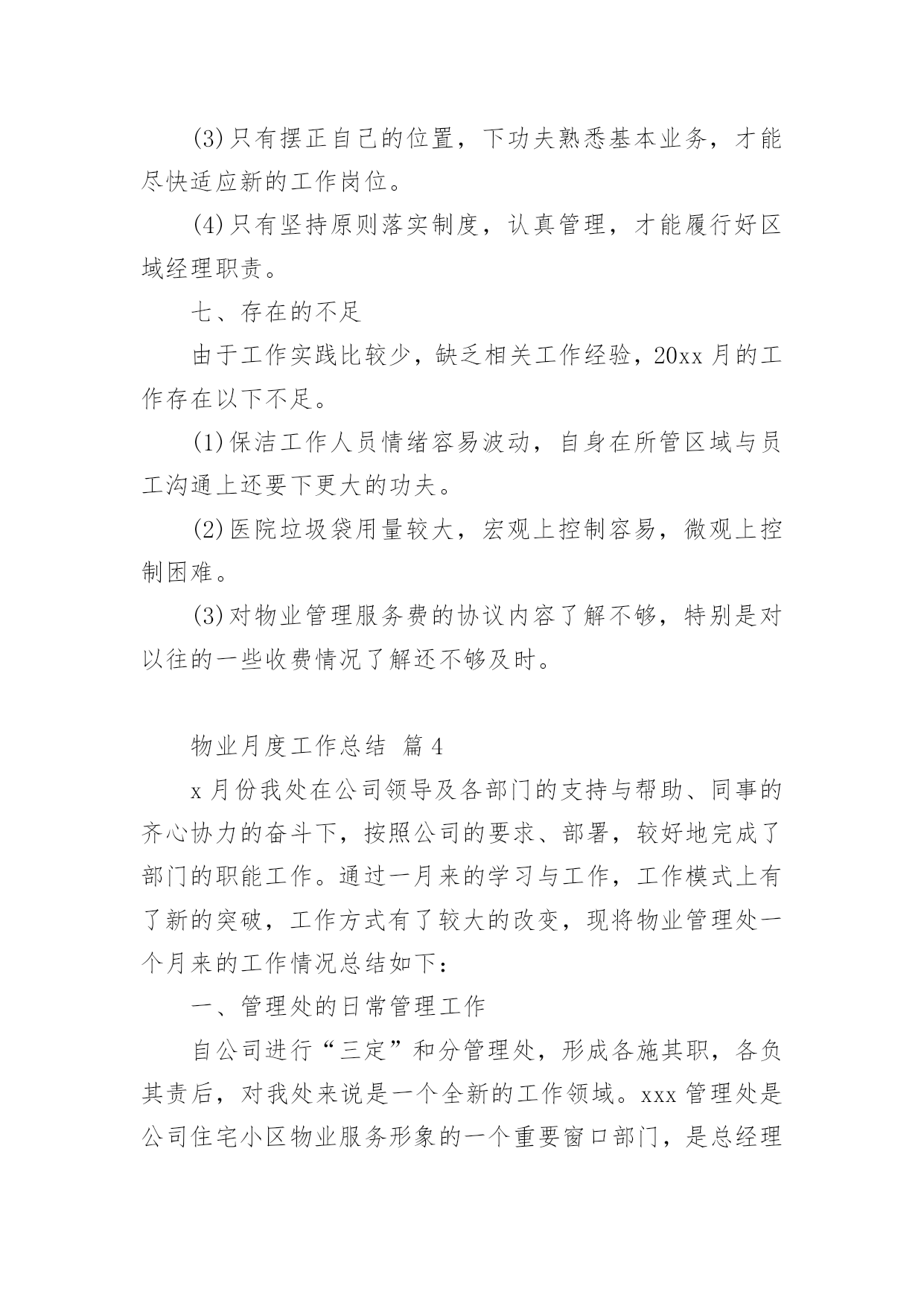 (3)只有摆正自己的位置，下功夫熟悉基本业务，才能尽快适应新的工作岗位。

(4)只有坚持原则落实制度，认真管理，才能履行好区域经理职责。

七、存在的不足

由于工作实践比较少，缺乏相关工作经验，20xx月的工作存在以下不足。

(1)保洁工作人员情绪容易波动，自身在所管区域与员工沟通上还要下更大的功夫。

(2)医院垃圾袋用量较大，宏观上控制容易，微观上控制困难。

(3)对物业管理服务费的协议内容了解不够，特别是对以往的一些收费情况了解还不够及时。

物业月度工作总结 篇4

x月份我处在公司领导及各部门的支持与帮助、同事的齐心协力的奋斗下，按照公司的要求、部署，较好地完成了部门的职能工作。通过一月来的学习与工作，工作模式上有了新的突破，工作方式有了较大的改变，现将物业管理处一个月来的工作情况总结如下：

一、管理处的日常管理工作

自公司进行“三定”和分管理处，形成各施其职，各负其责后，对我处来说是一个全新的工作领域。xxx管理处是公司住宅小区物业服务形象的一个重要窗口部门，是总经理